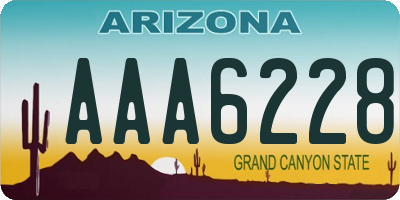 ARIZONA

AAA6228

GRAND CANYON STATE